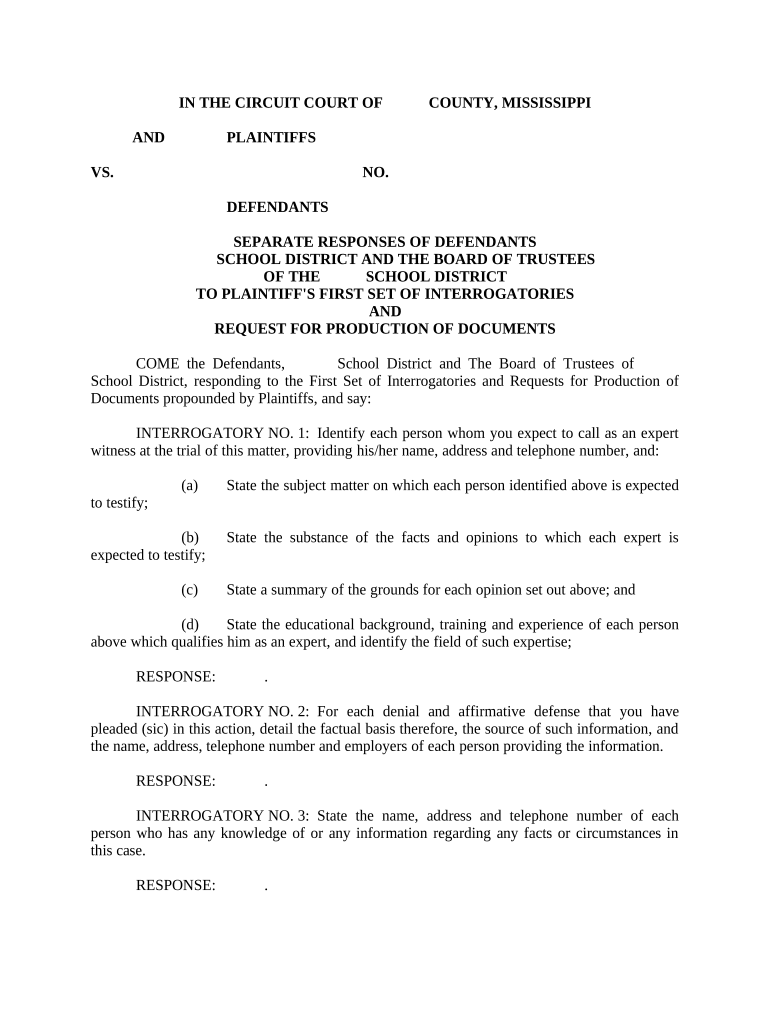 IN THE CIRCUIT COURT OF COUNTY, MISSISSIPPI

AND PLAINTIFFS

VS. NO.

DEFENDANTS

SEPARATE RESPONSES OF DEFENDANTS
SCHOOL DISTRICT AND THE BOARD OF TRUSTEES
OF THE SCHOOL DISTRICT
TO PLAINTIFF'S FIRST SET OF INTERROGATORIES
AND
REQUEST FOR PRODUCTION OF DOCUMENTS

COME the Defendants, School District and The Board of Trustees of School District, responding to the First Set of Interrogatories and Requests for Production of Documents propounded by Plaintiffs, and say:

INTERROGATORY NO. 1: Identify each person whom you expect to call as an expert witness at the trial of this matter, providing his/her name, address and telephone number, and:

(a) State the subject matter on which each person identified above is expected to testify;

(b) State the substance of the facts and opinions to which each expert is expected to testify;

(c) State a summary of the grounds for each opinion set out above; and

(d) State the educational background, training and experience of each person above which qualifies him as an expert, and identify the field of such expertise;

RESPONSE: .

INTERROGATORY NO. 2: For each denial and affirmative defense that you have pleaded (sic) in this action, detail the factual basis therefore, the source of such information, and the name, address, telephone number and employers of each person providing the information.

RESPONSE: .

INTERROGATORY NO. 3: State the name, address and telephone number of each person who has any knowledge of or any information regarding any facts or circumstances in this case.

RESPONSE: .